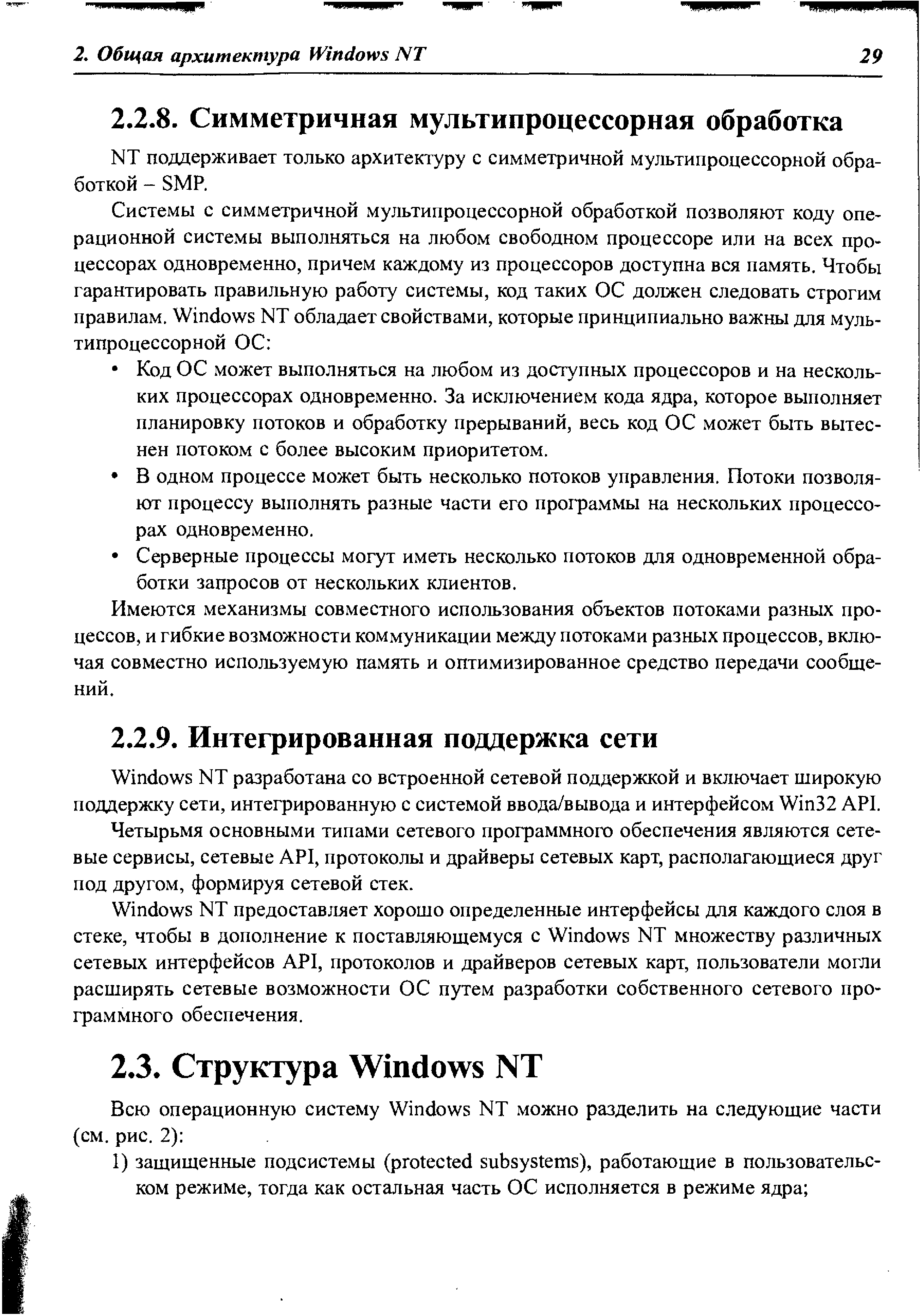 2. Общая архитектура Windows NT 29

2.2.8. Симметричная мультипроцессорная обработка

NT поддерживает только архитектуру с симметричной мультипроцессорной обработкой – SMP.

Системы с симметричной мультипроцессорной обработкой позволяют коду операционной системы выполняться на любом свободном процессоре или на всех процессорах одновременно, причем каждому из процессоров доступна вся память. Чтобы гарантировать правильную работу системы, код таких ОС должен следовать строгим правилам. Windows NT обладает свойствами, которые принципиально важны для мультипроцессорной ОС:

• Код ОС может выполняться на любом из доступных процессоров и на нескольких процессорах одновременно. За исключением кода ядра, которое выполняет планировку потоков и обработку прерываний, весь код ОС может быть вытеснен потоком с более высоким приоритетом.

• В одном процессе может быть несколько потоков управления. Потоки позволяют процессу выполнять разные части его программы на нескольких процессорах одновременно.

• Серверные процессы могут иметь несколько потоков для одновременной обработки запросов от нескольких клиентов.

Имеются механизмы совместного использования объектов потоками разных процессов, и гибкие возможности коммуникации между потоками разных процессов, включая совместно используемую память и оптимизированное средство передачи сообщений.

2.2.9. Интегрированная поддержка сети

Windows NT разработана со встроенной сетевой поддержкой и включает широкую поддержку сети, интегрированную с системой ввода/вывода и интерфейсом Win32 API.

Четырьмя основными типами сетевого программного обеспечения являются сетевые сервисы, сетевые API, протоколы и драйверы сетевых карт, располагающиеся друг под другом, формируя сетевой стек.

Windows NT предоставляет хорошо определенные интерфейсы для каждого слоя в стеке, чтобы в дополнение к поставляющемуся с Windows NT множеству различных сетевых интерфейсов API, протоколов и драйверов сетевых карт, пользователи могли расширять сетевые возможности ОС путем разработки собственного сетевого программного обеспечения.

2.3. Структура Windows NT

Всю операционную систему Windows NT можно разделить на следующие части (см. рис. 2):

1) защищенные подсистемы (protected subsystems), работающие в пользовательском режиме, тогда как остальная часть ОС исполняется в режиме ядра;